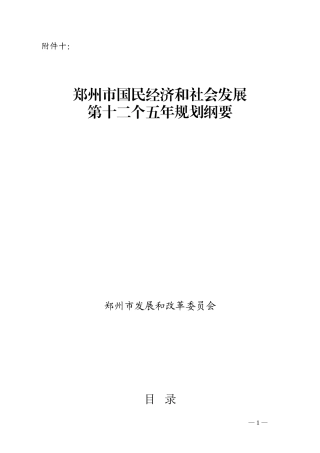 附件十：

郑州市国民经济和社会发展
第十二个五年规划纲要

郑州市发展和改革委员会

目 录

—1—